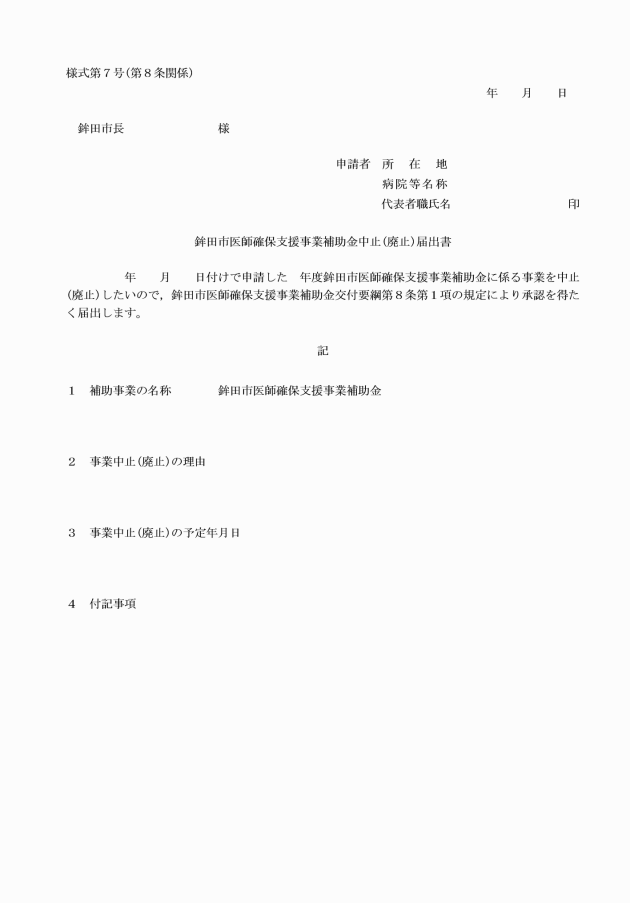 様式第７号（第８条関係）

年　月　日

鉾田市長　　　　　様

申請者　所　在　地
病院等名称
代表者職氏名　　　　　　　印

鉾田市医師確保支援事業補助金中止（廃止）届出書

年　月　日付けで申請した　年度鉾田市医師確保支援事業補助金に係る事業を中止（廃止）したいので，鉾田市医師確保支援事業補助金交付要綱第８条第１項の規定により承認を得たく届出します。

記

１　補助事業の名称　　　鉾田市医師確保支援事業補助金

２　事業中止（廃止）の理由

３　事業中止（廃止）の予定年月日

４　付記事項